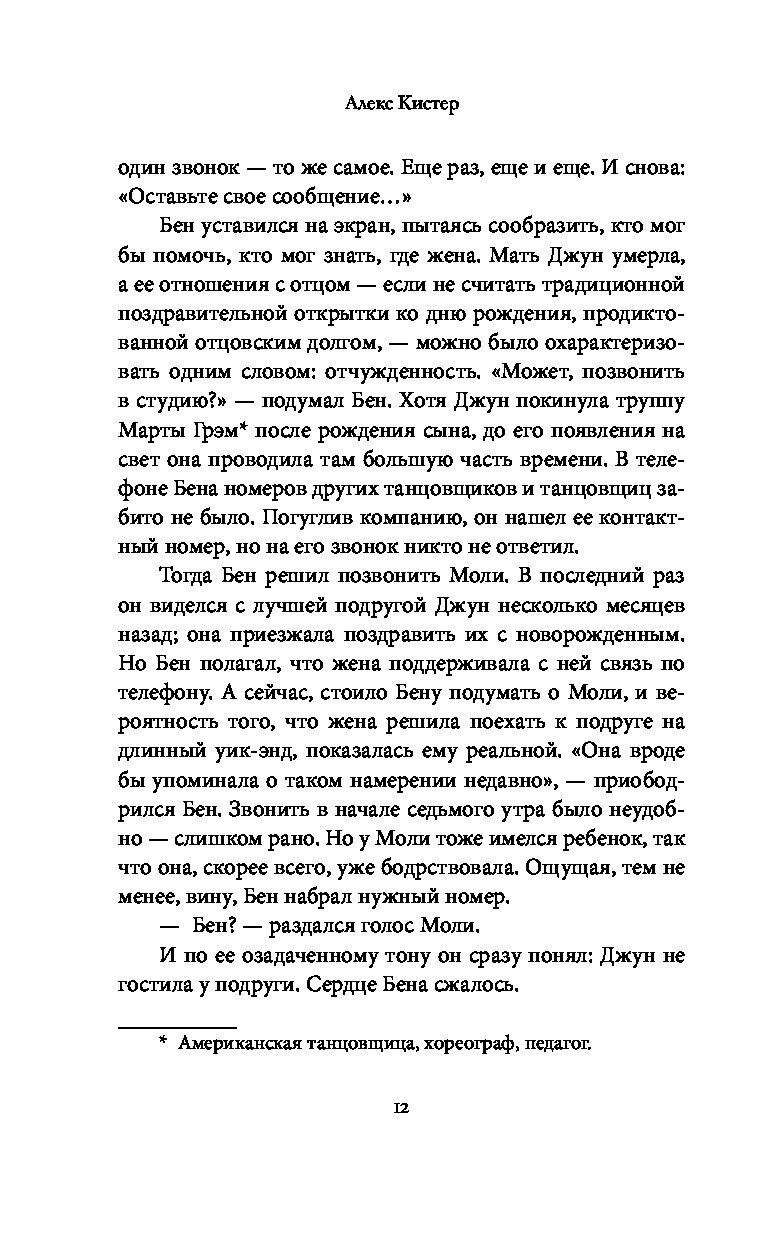 Алекс Кистер

один звонок — то же самое. Еще раз, еще и еще. И снова: «Оставьте свое сообщение...»

Бен уставился на экран, пытаясь сообразить, кто мог бы помочь, кто мог знать, где жена. Мать Джун умерла, а ее отношения с отцом — если не считать традиционной поздравительной открытки ко дню рождения, продиктованной отцовским долгом, — можно было охарактеризовать одним словом: отчужденность. «Может, позвонить в студию?» — подумал Бен. Хотя Джун покинула труппу Марты Грэм* после рождения сына, до его появления на свет она проводила там большую часть времени. В телефоне Бена номеров других танцовщиков и танцовщиц забито не было. Погуглив компанию, он нашел ее контактный номер, но на его звонок никто не ответил.

Тогда Бен решил позвонить Моли. В последний раз он виделся с лучшей подругой Джун несколько месяцев назад; она приезжала поздравить их с новорожденным. Но Бен полагал, что жена поддерживала с ней связь по телефону. А сейчас, стоило Бену подумать о Моли, и вероятность того, что жена решила поехать к подруге на длинный уик-энд, показалась ему реальной. «Она вроде бы упоминала о таком намерении недавно», — приободрился Бен. Звонить в начале седьмого утра было неудобно — слишком рано. Но у Моли тоже имелся ребенок, так что она, скорее всего, уже бодрствовала. Ощущая, тем не менее, вину, Бен набрал нужный номер.

— Бен? — раздался голос Моли.

И по ее озадаченному тону он сразу понял: Джун не гостила у подруги. Сердце Бена сжалось.

* Американская танцовщица, хореограф, педагог.

12